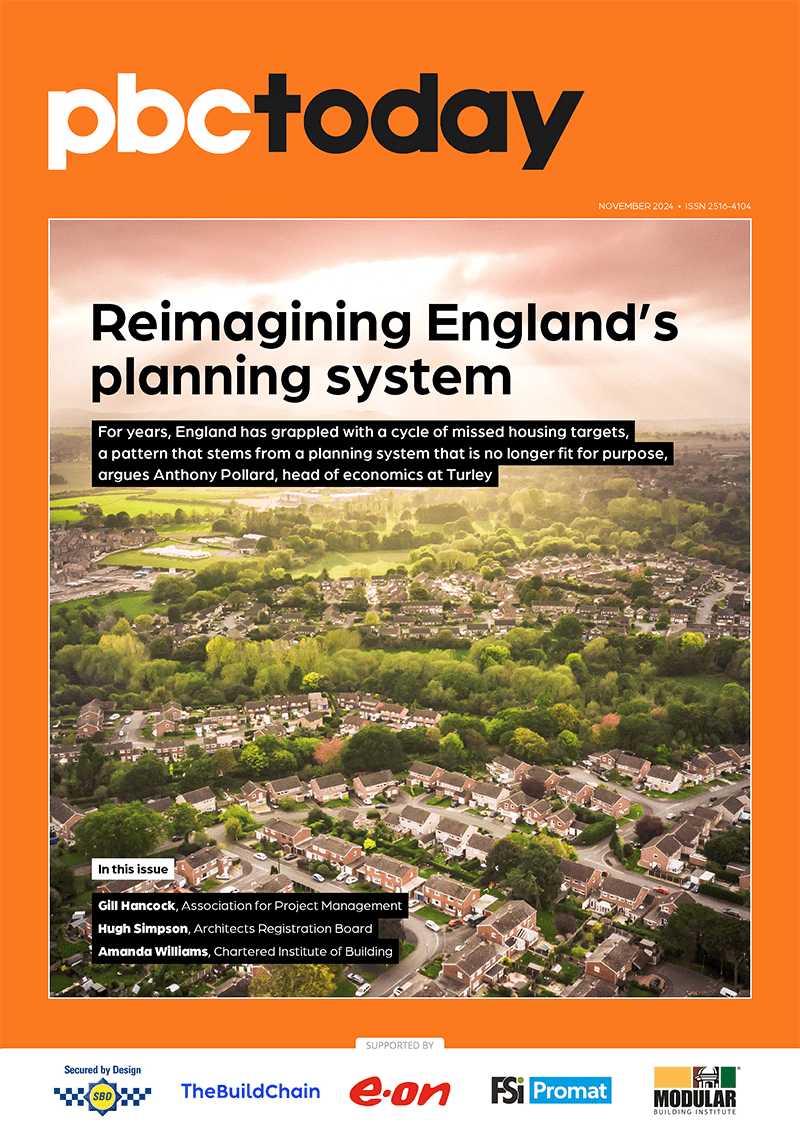 pbctoday

NOVEMBER 2024 • ISSN 2516-4104

Reimagining England's planning system

For years, England has grappled with a cycle of missed housing targets, a pattern that stems from a planning system that is no longer fit for purpose, argues Anthony Pollard, head of economics at Turley

In this issue

Gill Hancock, Association for Project Management
Hugh Simpson, Architects Registration Board
Amanda Williams, Chartered Institute of Building

SUPPORTED BY

Secured by Design SBD

TheBuildChain

e·on

FSi Promat

MODULAR BUILDING INSTITUTE